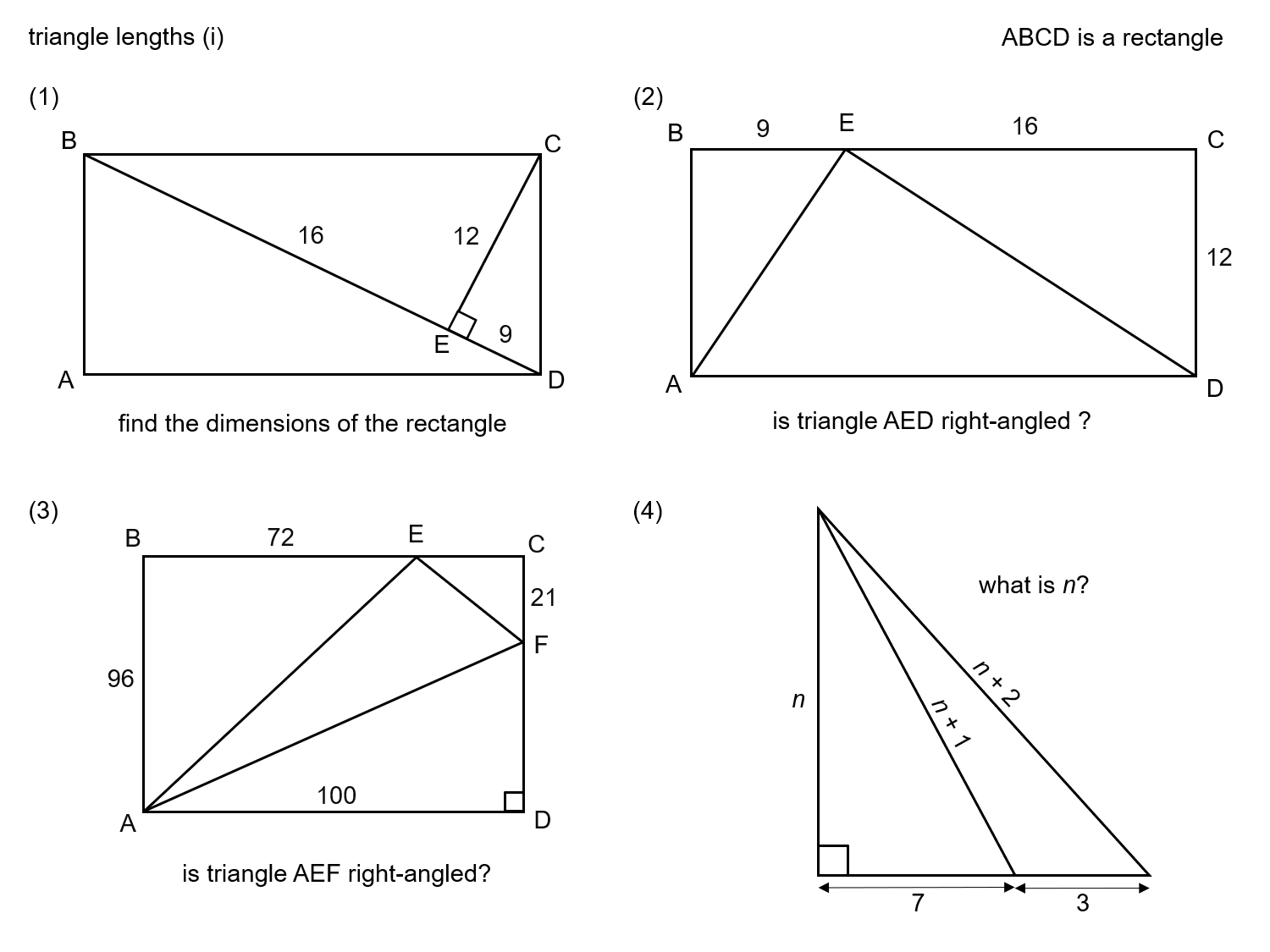 triangle lengths (i)

ABCD is a rectangle

(1)

B C 16 12 E 9 A D

find the dimensions of the rectangle

(2)

B 9 E 16 C 12 A D

is triangle AED right-angled ?

(3)

B 72 E C 21 F 96 100 A D

is triangle AEF right-angled?

(4)

what is $n$?

$n$ $n + 1$ $n + 2$ 7 3